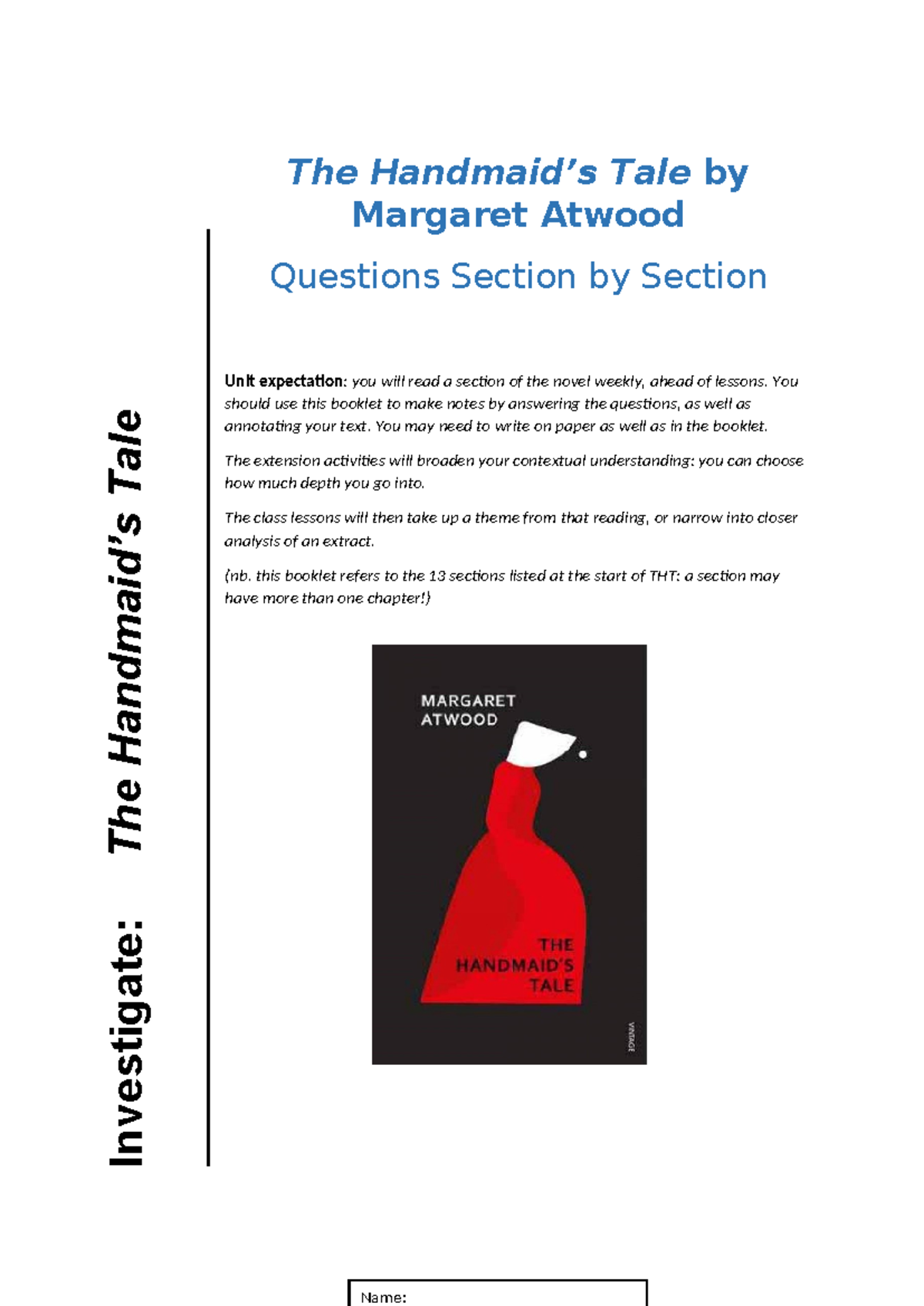 Investigate: The Handmaid's Tale

The Handmaid's Tale by Margaret Atwood

Questions Section by Section

Unit expectation: you will read a section of the novel weekly, ahead of lessons. You should use this booklet to make notes by answering the questions, as well as annotating your text. You may need to write on paper as well as in the booklet.

The extension activities will broaden your contextual understanding: you can choose how much depth you go into.

The class lessons will then take up a theme from that reading, or narrow into closer analysis of an extract.

(nb. this booklet refers to the 13 sections listed at the start of THT: a section may have more than one chapter!)

MARGARET ATWOOD

THE HANDMAID'S TALE

VINTAGE

Name: